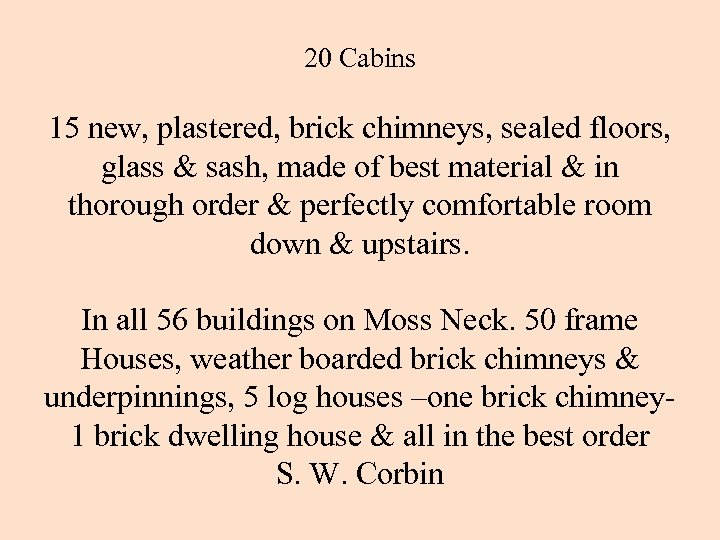 20 Cabins

15 new, plastered, brick chimneys, sealed floors, glass & sash, made of best material & in thorough order & perfectly comfortable room down & upstairs.

In all 56 buildings on Moss Neck. 50 frame Houses, weather boarded brick chimneys & underpinnings, 5 log houses –one brick chimney- 1 brick dwelling house & all in the best order
S. W. Corbin